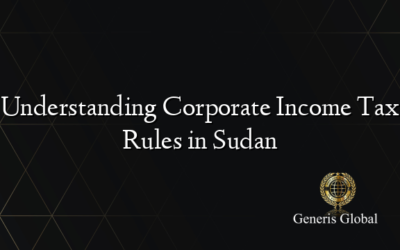 Understanding Corporate Income Tax Rules in Sudan

Generis Global